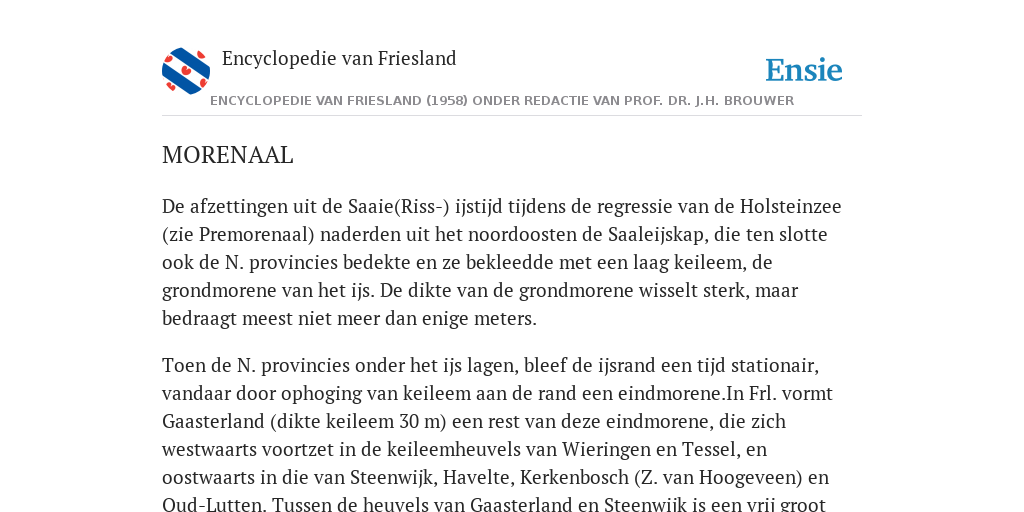 Encyclopedie van Friesland

Ensie

ENCYCLOPEDIE VAN FRIESLAND (1958) ONDER REDACTIE VAN PROF. DR. J.H. BROUWER

MORENAAL

De afzettingen uit de Saaie(Riss-) ijstijd tijdens de regressie van de Holsteinzee (zie Premorenaal) naderden uit het noordoosten de Saaleijskap, die ten slotte ook de N. provincies bedekte en ze bekleedde met een laag keileem, de grondmorene van het ijs. De dikte van de grondmorene wisselt sterk, maar bedraagt meest niet meer dan enige meters.

Toen de N. provincies onder het ijs lagen, bleef de ijsrand een tijd stationair, vandaar door ophoging van keileem aan de rand een eindmorene.In Frl. vormt Gaasterland (dikte keileem 30 m) een rest van deze eindmorene, die zich westwaarts voortzet in de keileemheuvels van Wieringen en Tessel, en oostwaarts in die van Steenwijk, Havelte, Kerkenbosch (Z. van Hoogeveen) en Oud-Lutten. Tussen de heuvels van Gaasterland en Steenwijk is een vrij groot